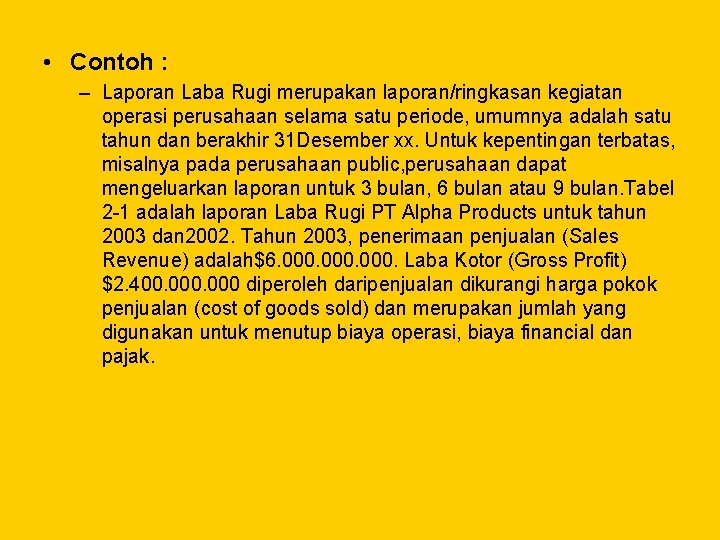 • Contoh :

– Laporan Laba Rugi merupakan laporan/ringkasan kegiatan operasi perusahaan selama satu periode, umumnya adalah satu tahun dan berakhir 31Desember xx. Untuk kepentingan terbatas, misalnya pada perusahaan public,perusahaan dapat mengeluarkan laporan untuk 3 bulan, 6 bulan atau 9 bulan.Tabel 2-1 adalah laporan Laba Rugi PT Alpha Products untuk tahun 2003 dan2002. Tahun 2003, penerimaan penjualan (Sales Revenue) adalah$6.000.000.000. Laba Kotor (Gross Profit) $2.400.000.000 diperoleh daripenjualan dikurangi harga pokok penjualan (cost of goods sold) dan merupakan jumlah yang digunakan untuk menutup biaya operasi, biaya financial dan pajak.